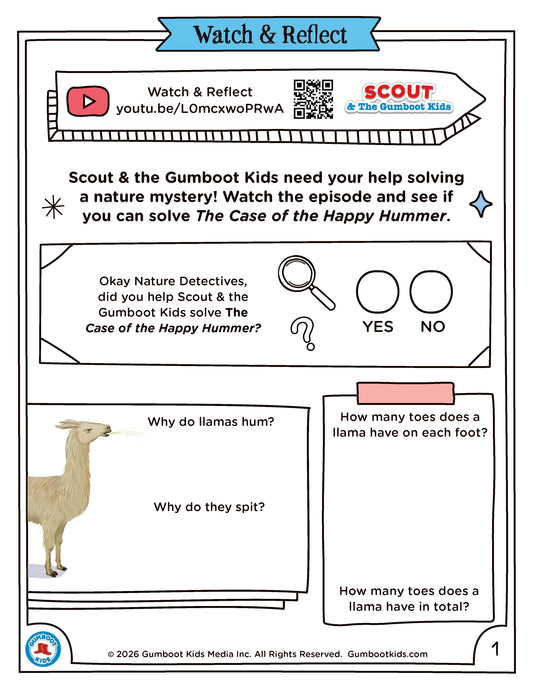 Watch & Reflect

Watch & Reflect
youtu.be/L0mcxwoPRwA

SCOUT
& The Gumboot Kids

Scout & the Gumboot Kids need your help solving a nature mystery! Watch the episode and see if you can solve The Case of the Happy Hummer.

Okay Nature Detectives, did you help Scout & the Gumboot Kids solve The Case of the Happy Hummer?

YES NO

Why do llamas hum?

Why do they spit?

How many toes does a llama have on each foot?

How many toes does a llama have in total?

GUMBOOT KIDS

© 2026 Gumboot Kids Media Inc. All Rights Reserved. Gumbootkids.com

1